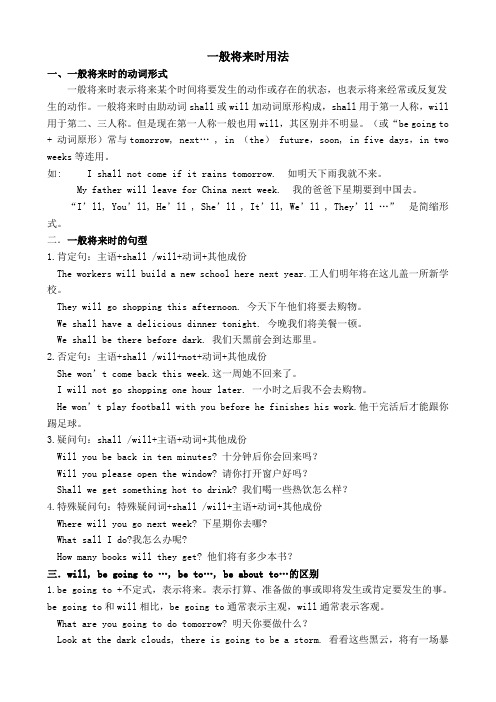 一般将来时用法

一、一般将来时的动词形式

一般将来时表示将来某个时间将要发生的动作或存在的状态，也表示将来经常或反复发生的动作。一般将来时由助动词 shall 或 will 加动词原形构成，shall 用于第一人称，will 用于第二、三人称。但是现在第一人称一般也用 will，其区别并不明显。（或“be going to + 动词原形）常与 tomorrow, next… , in （the） future, soon, in five days, in two weeks 等连用。

如：　I shall not come if it rains tomorrow.　如明天下雨我就不来。

My father will leave for China next week.　我的爸爸下星期要到中国去。

“I’ll, You’ll, He’ll , She’ll , It’ll, We’ll , They’ll …”　是简缩形式。

二．一般将来时的句型

1.肯定句：主语+shall /will+动词+其他成份

The workers will build a new school here next year.工人们明年将在这儿盖一所新学校。

They will go shopping this afternoon. 今天下午他们将要去购物。

We shall have a delicious dinner tonight. 今晚我们将美餐一顿。

We shall be there before dark. 我们天黑前会到达那里。

2.否定句：主语+shall /will+not+动词+其他成份

She won’t come back this week.这一周她不回来了。

I will not go shopping one hour later. 一小时之后我不会去购物。

He won’t play football with you before he finishes his work.他干完活后才能跟你踢足球。

3.疑问句：shall /will+主语+动词+其他成份

Will you be back in ten minutes? 十分钟后你会回来吗？

Will you please open the window? 请你打开窗户好吗？

Shall we get something hot to drink? 我们喝一些热饮怎么样？

4.特殊疑问句：特殊疑问词+shall /will+主语+动词+其他成份

Where will you go next week? 下星期你去哪？

What sall I do?我怎么办呢？

How many books will they get? 他们将有多少本书？

三．will, be going to …, be to…, be about to…的区别

1.be going to +不定式，表示将来。表示打算、准备做的事或即将发生或肯定要发生的事。be going to 和 will 相比，be going to 通常表示主观，will 通常表示客观。

What are you going to do tomorrow? 明天你要做什么？

Look at the dark clouds, there is going to be a storm. 看看这些黑云，将有一场暴